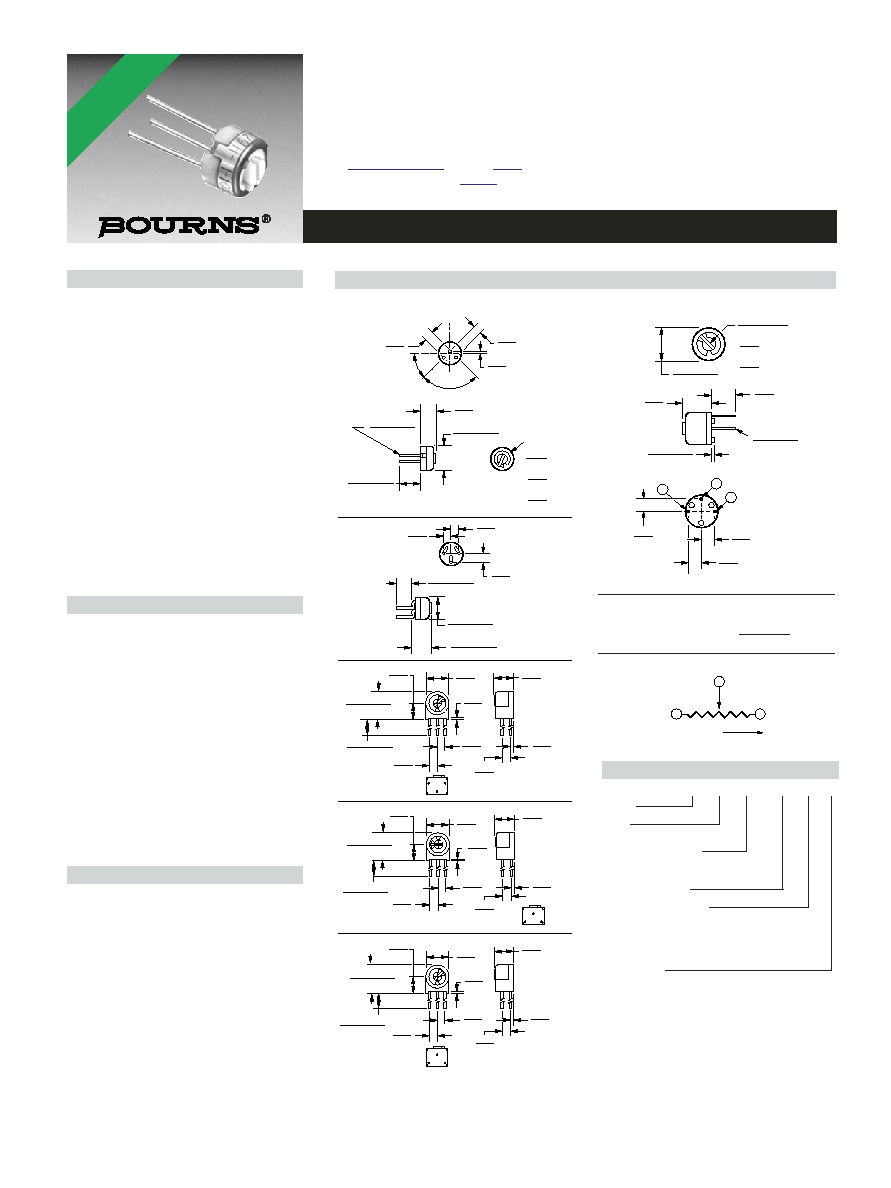 BOURNS®